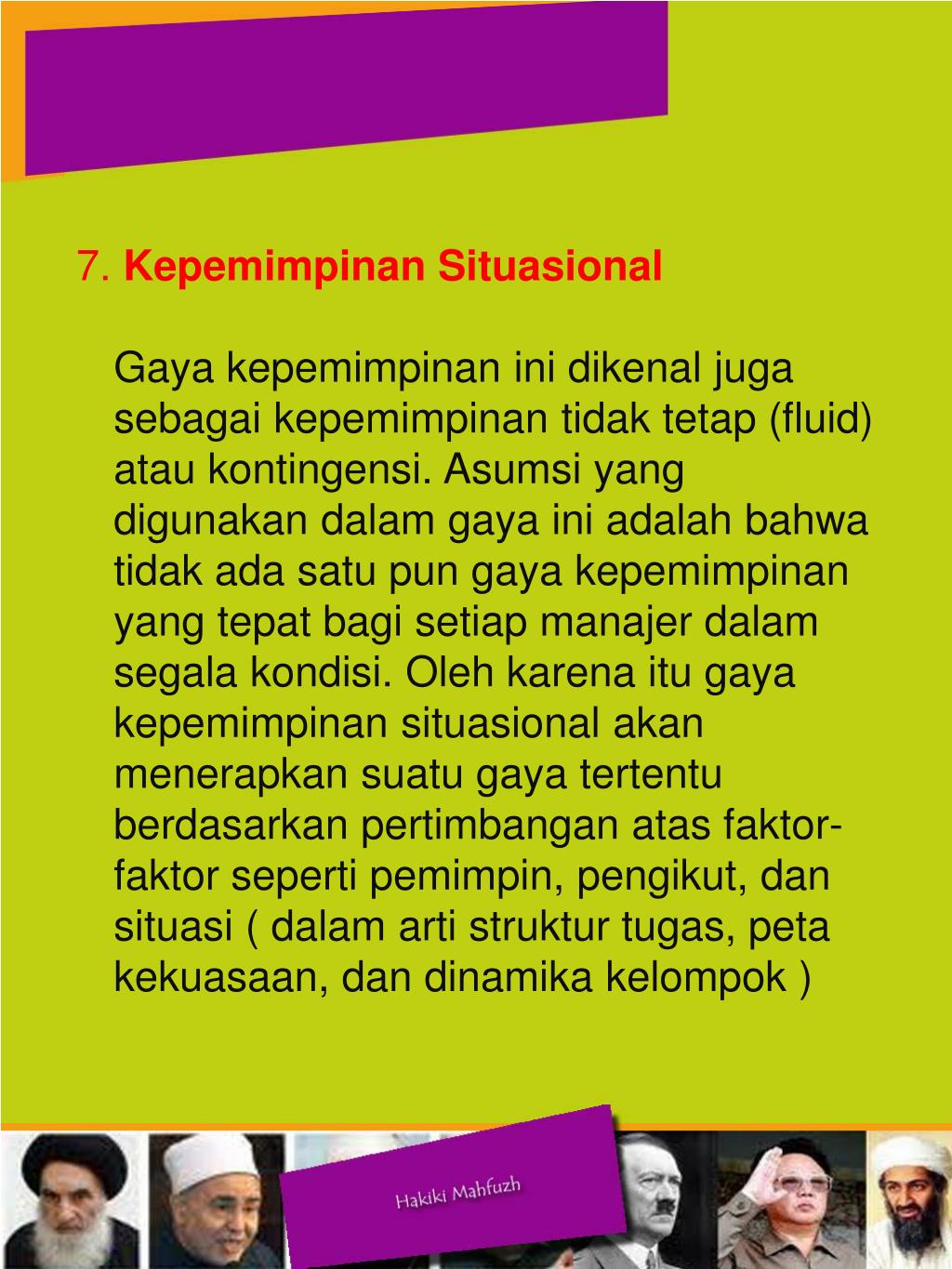 7. Kepemimpinan Situasional

Gaya kepemimpinan ini dikenal juga sebagai kepemimpinan tidak tetap (fluid) atau kontingensi. Asumsi yang digunakan dalam gaya ini adalah bahwa tidak ada satu pun gaya kepemimpinan yang tepat bagi setiap manajer dalam segala kondisi. Oleh karena itu gaya kepemimpinan situasional akan menerapkan suatu gaya tertentu berdasarkan pertimbangan atas faktor-faktor seperti pemimpin, pengikut, dan situasi ( dalam arti struktur tugas, peta kekuasaan, dan dinamika kelompok )

Hakiki Mahfuzh